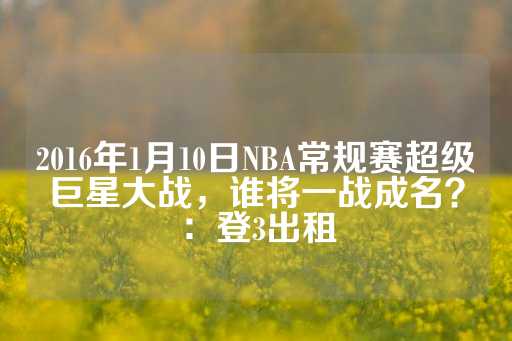 2016年1月10日NBA常规赛超级巨星大战，谁将一战成名？：登3出租